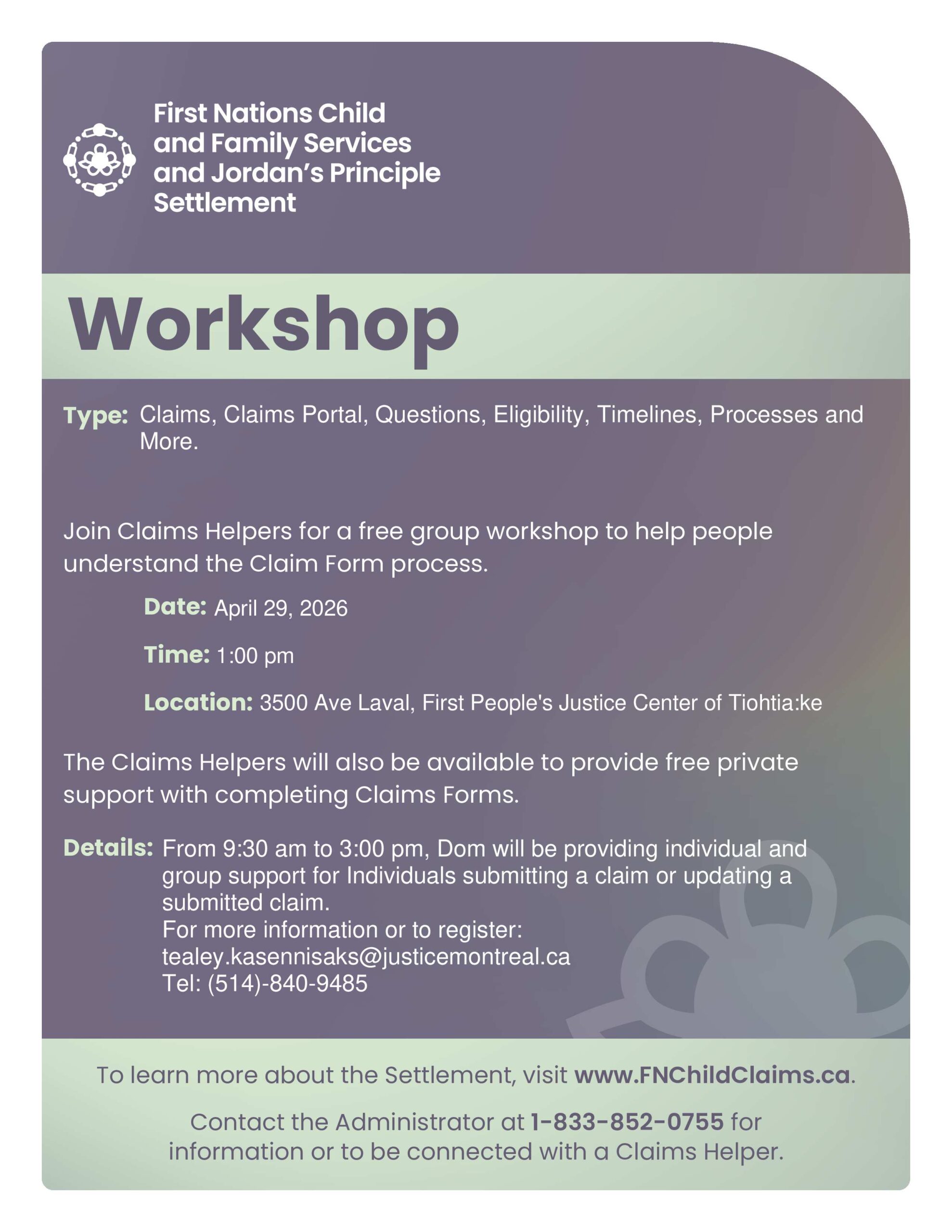 First Nations Child and Family Services and Jordan's Principle Settlement

Workshop

Type: Claims, Claims Portal, Questions, Eligibility, Timelines, Processes and More.

Join Claims Helpers for a free group workshop to help people understand the Claim Form process.

Date: April 29, 2026

Time: 1:00 pm

Location: 3500 Ave Laval, First People's Justice Center of Tiohtia:ke

The Claims Helpers will also be available to provide free private support with completing Claims Forms.

Details: From 9:30 am to 3:00 pm, Dom will be providing individual and group support for Individuals submitting a claim or updating a submitted claim.
For more information or to register:
tealey.kasennisaks@justicemontreal.ca
Tel: (514)-840-9485

To learn more about the Settlement, visit www.FNChildClaims.ca.

Contact the Administrator at 1-833-852-0755 for information or to be connected with a Claims Helper.